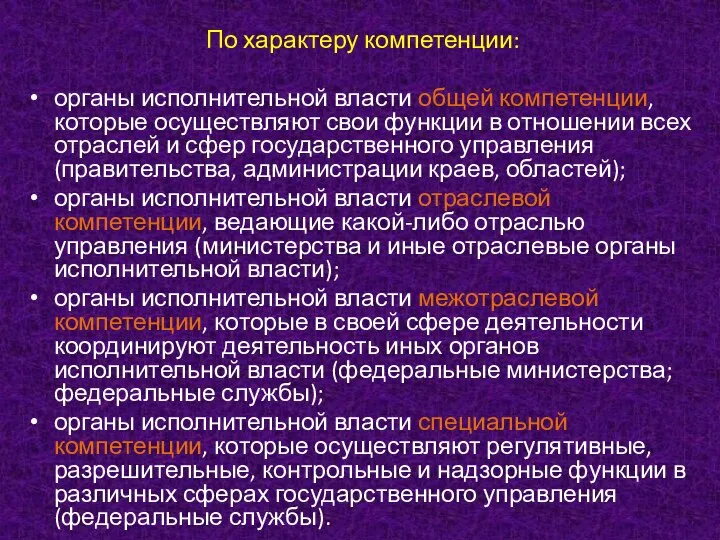 По характеру компетенции:

• органы исполнительной власти общей компетенции, которые осуществляют свои функции в отношении всех отраслей и сфер государственного управления (правительства, администрации краев, областей);
• органы исполнительной власти отраслевой компетенции, ведающие какой-либо отраслью управления (министерства и иные отраслевые органы исполнительной власти);
• органы исполнительной власти межотраслевой компетенции, которые в своей сфере деятельности координируют деятельность иных органов исполнительной власти (федеральные министерства; федеральные службы);
• органы исполнительной власти специальной компетенции, которые осуществляют регулятивные, разрешительные, контрольные и надзорные функции в различных сферах государственного управления (федеральные службы).